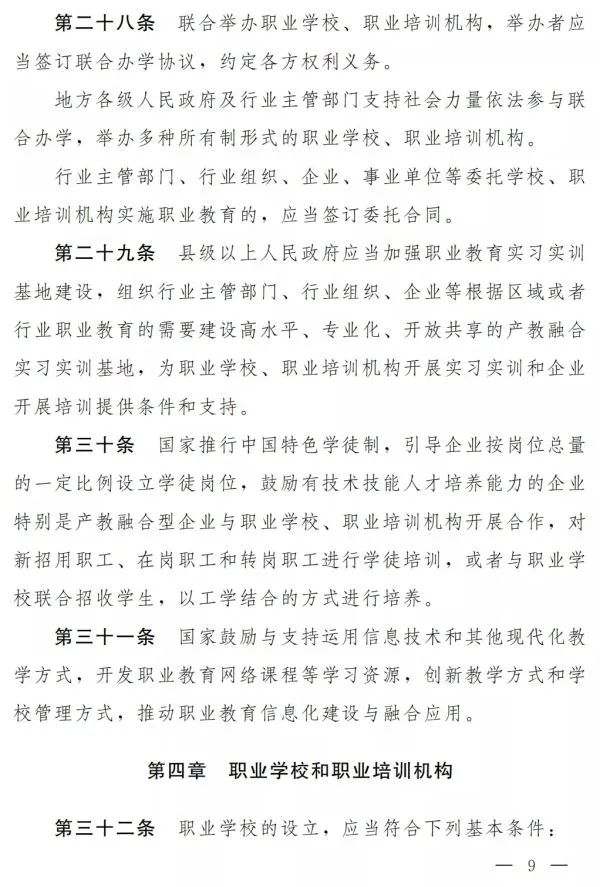 第二十八条　联合举办职业学校、职业培训机构，举办者应当签订联合办学协议，约定各方权利义务。

地方各级人民政府及行业主管部门支持社会力量依法参与联合办学，举办多种所有制形式的职业学校、职业培训机构。

行业主管部门、行业组织、企业、事业单位等委托学校、职业培训机构实施职业教育的，应当签订委托合同。

第二十九条　县级以上人民政府应当加强职业教育实习实训基地建设，组织行业主管部门、行业组织、企业等根据区域或者行业职业教育的需要建设高水平、专业化、开放共享的产教融合实习实训基地，为职业学校、职业培训机构开展实习实训和企业开展培训提供条件和支持。

第三十条　国家推行中国特色学徒制，引导企业按岗位总量的一定比例设立学徒岗位，鼓励有技术技能人才培养能力的企业特别是产教融合型企业与职业学校、职业培训机构开展合作，对新招用职工、在岗职工和转岗职工进行学徒培训，或者与职业学校联合招收学生，以工学结合的方式进行培养。

第三十一条　国家鼓励与支持运用信息技术和其他现代化教学方式，开发职业教育网络课程等学习资源，创新教学方式和学校管理方式，推动职业教育信息化建设与融合应用。

第四章　职业学校和职业培训机构

第三十二条　职业学校的设立，应当符合下列基本条件：

— 9 —